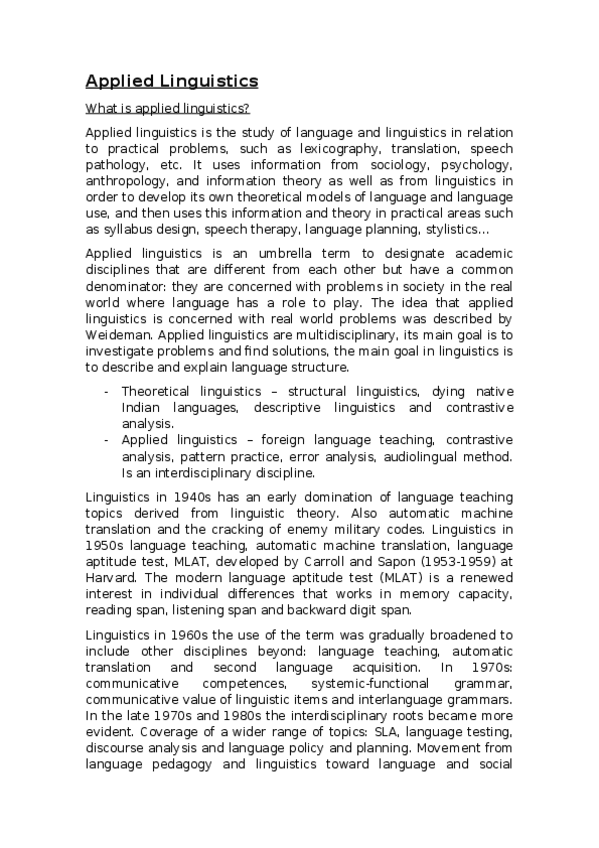 Applied Linguistics

What is applied linguistics?

Applied linguistics is the study of language and linguistics in relation to practical problems, such as lexicography, translation, speech pathology, etc. It uses information from sociology, psychology, anthropology, and information theory as well as from linguistics in order to develop its own theoretical models of language and language use, and then uses this information and theory in practical areas such as syllabus design, speech therapy, language planning, stylistics…

Applied linguistics is an umbrella term to designate academic disciplines that are different from each other but have a common denominator: they are concerned with problems in society in the real world where language has a role to play. The idea that applied linguistics is concerned with real world problems was described by Weideman. Applied linguistics are multidisciplinary, its main goal is to investigate problems and find solutions, the main goal in linguistics is to describe and explain language structure.

- Theoretical linguistics – structural linguistics, dying native Indian languages, descriptive linguistics and contrastive analysis.
- Applied linguistics – foreign language teaching, contrastive analysis, pattern practice, error analysis, audiolingual method. Is an interdisciplinary discipline.

Linguistics in 1940s has an early domination of language teaching topics derived from linguistic theory. Also automatic machine translation and the cracking of enemy military codes. Linguistics in 1950s language teaching, automatic machine translation, language aptitude test, MLAT, developed by Carroll and Sapon (1953-1959) at Harvard. The modern language aptitude test (MLAT) is a renewed interest in individual differences that works in memory capacity, reading span, listening span and backward digit span.

Linguistics in 1960s the use of the term was gradually broadened to include other disciplines beyond: language teaching, automatic translation and second language acquisition. In 1970s: communicative competences, systemic-functional grammar, communicative value of linguistic items and interlanguage grammars. In the late 1970s and 1980s the interdisciplinary roots became more evident. Coverage of a wider range of topics: SLA, language testing, discourse analysis and language policy and planning. Movement from language pedagogy and linguistics toward language and social